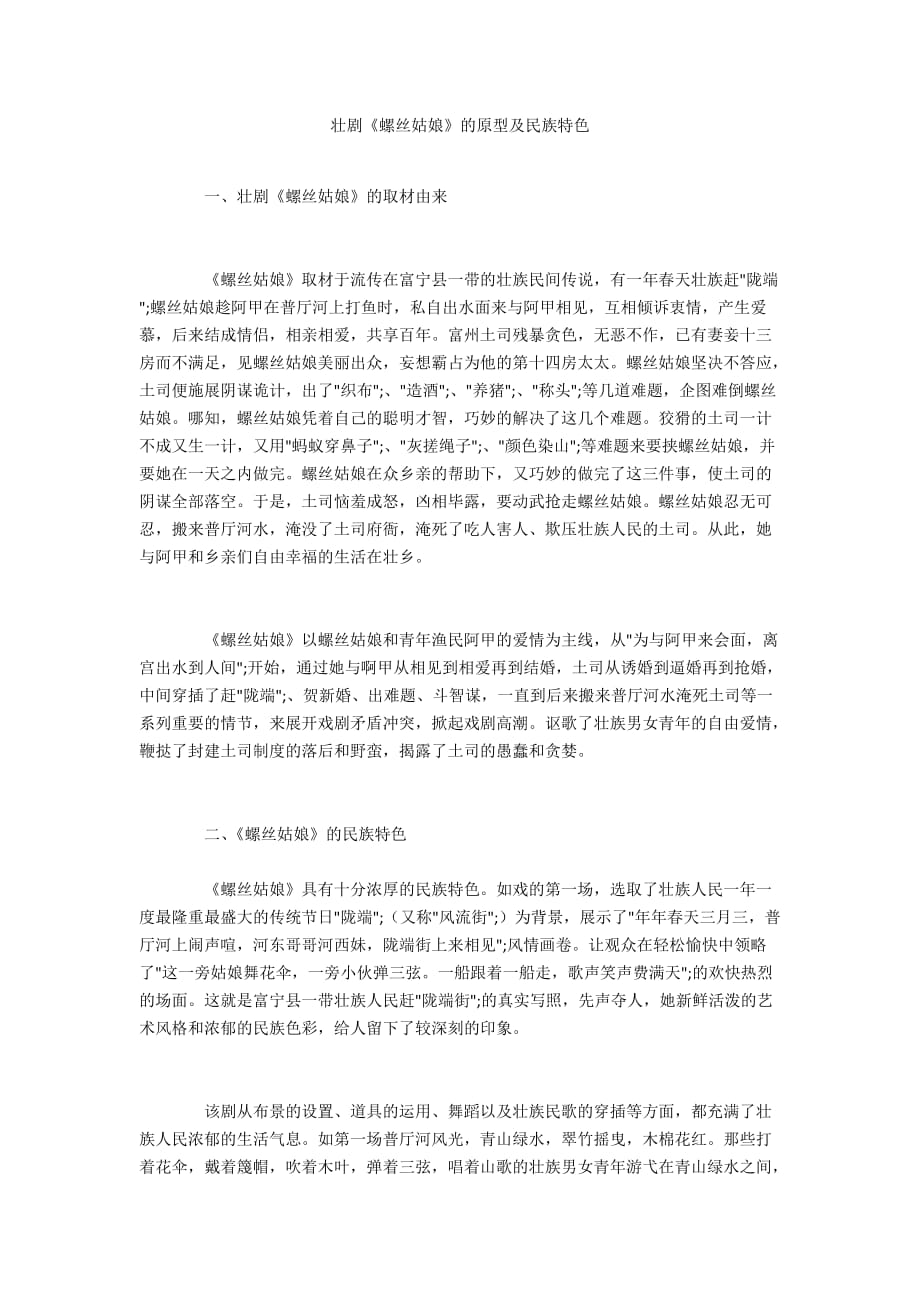 壮剧《螺丝姑娘》的原型及民族特色

一、壮剧《螺丝姑娘》的取材由来

《螺丝姑娘》取材于流传在富宁县一带的壮族民间传说，有一年春天壮族赶"陇端";螺丝姑娘趁阿甲在普厅河上打鱼时，私自出水面来与阿甲相见，互相倾诉衷情，产生爱慕，后来结成情侣，相亲相爱，共享百年。富州土司残暴贪色，无恶不作，已有妻妾十三房而不满足，见螺丝姑娘美丽出众，妄想霸占为他的第十四房太太。螺丝姑娘坚决不答应，土司便施展阴谋诡计，出了"织布";、"造酒";、"养猪";、"称头";等几道难题，企图难倒螺丝姑娘。哪知，螺丝姑娘凭着自己的聪明才智，巧妙的解决了这几个难题。狡猾的土司一计不成又生一计，又用"蚂蚁穿鼻子";、"灰搓绳子";、"颜色染山";等难题来要挟螺丝姑娘，并要她在一天之内做完。螺丝姑娘在众乡亲的帮助下，又巧妙的做完了这三件事，使土司的阴谋全部落空。于是，土司恼羞成怒，凶相毕露，要动武抢走螺丝姑娘。螺丝姑娘忍无可忍，搬来普厅河水，淹没了土司府衙，淹死了吃人害人、欺压壮族人民的土司。从此，她与阿甲和乡亲们自由幸福的生活在壮乡。

《螺丝姑娘》以螺丝姑娘和青年渔民阿甲的爱情为主线，从"为与阿甲来会面，离宫出水到人间";开始，通过她与啊甲从相见到相爱再到结婚，土司从诱婚到逼婚再到抢婚，中间穿插了赶"陇端";、贺新婚、出难题、斗智谋，一直到后来搬来普厅河水淹死土司等一系列重要的情节，来展开戏剧矛盾冲突，掀起戏剧高潮。讴歌了壮族男女青年的自由爱情，鞭挞了封建土司制度的落后和野蛮，揭露了土司的愚蠢和贪婪。

二、《螺丝姑娘》的民族特色

《螺丝姑娘》具有十分浓厚的民族特色。如戏的第一场，选取了壮族人民一年一度最隆重最盛大的传统节日"陇端";（又称"风流街";）为背景，展示了"年年春天三月三，普厅河上闹声喧，河东哥哥河西妹，陇端街上来相见";风情画卷。让观众在轻松愉快中领略了"这一旁姑娘舞花伞，一旁小伙弹三弦。一船跟着一船走，歌声笑声费满天";的欢快热烈的场面。这就是富宁县一带壮族人民赶"陇端街";的真实写照，先声夺人，她新鲜活泼的艺术风格和浓郁的民族色彩，给人留下了较深刻的印象。

该剧从布景的设置、道具的运用、舞蹈以及壮族民歌的穿插等方面，都充满了壮族人民浓郁的生活气息。如第一场普厅河风光，青山绿水，翠竹摇曳，木棉花红。那些打着花伞，戴着篾帽，吹着木叶，弹着三弦，唱着山歌的壮族男女青年游弋在青山绿水之间，